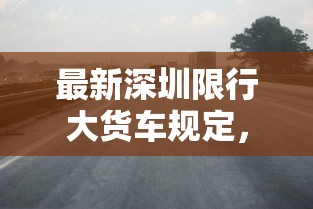 最新深圳限行大货车规定，